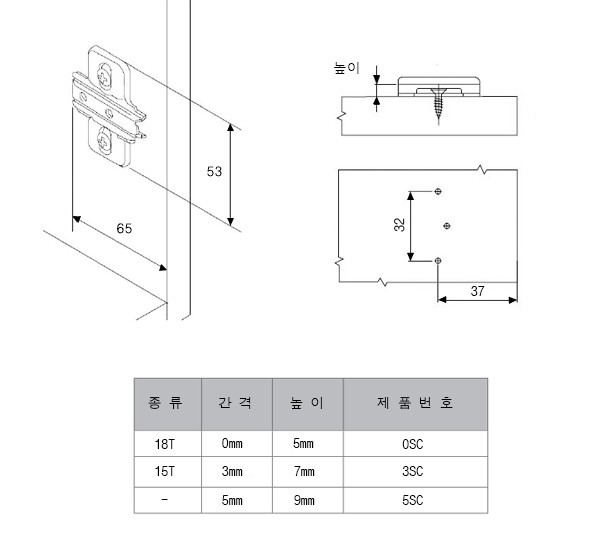 53

65

높이

32

37

| 종 류 | 간 격 | 높 이 | 제 품 번 호 |
|---|---|---|---|
| 18T | 0mm | 5mm | 0SC |
| 15T | 3mm | 7mm | 3SC |
| - | 5mm | 9mm | 5SC |